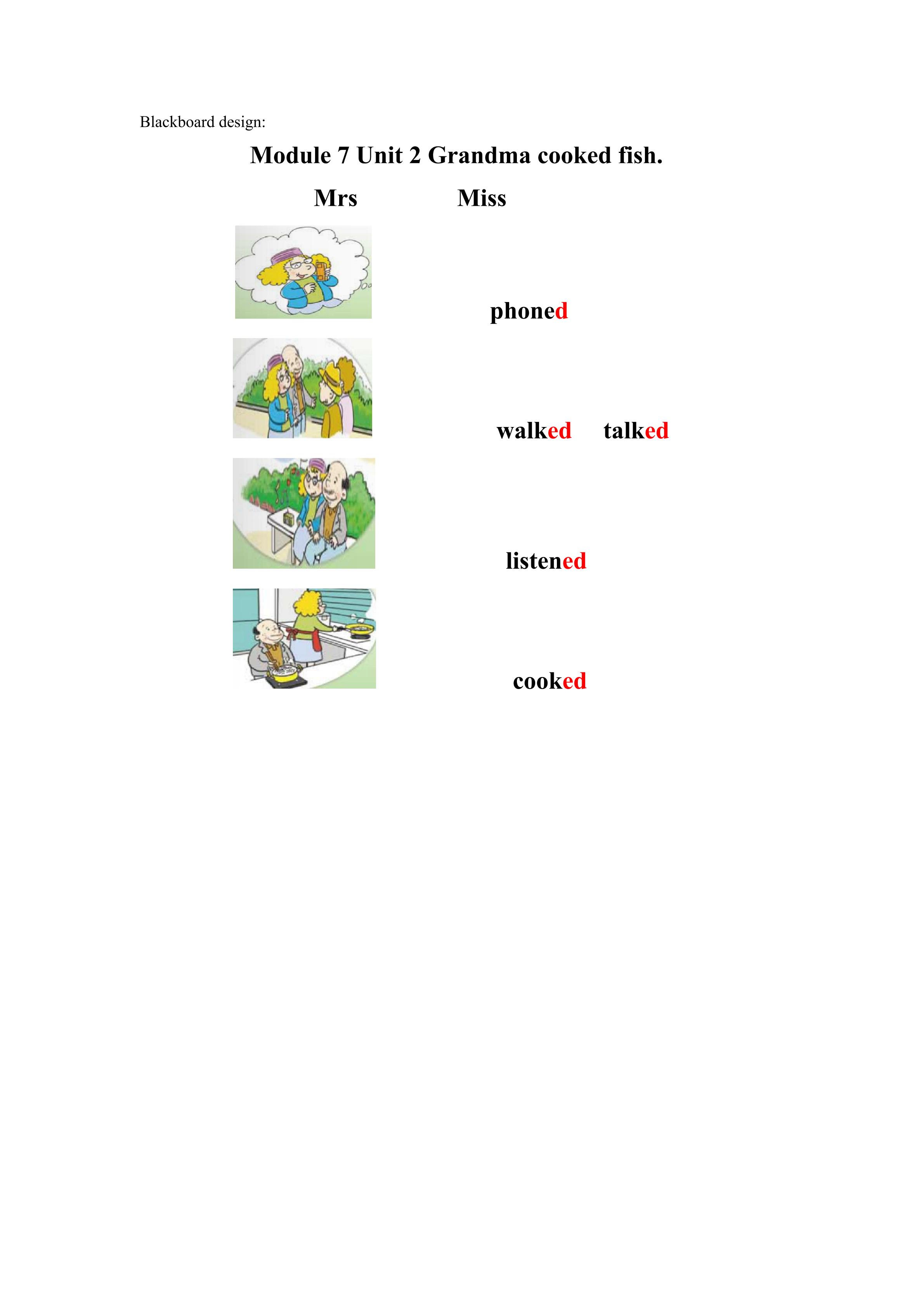 Blackboard design:

Module 7 Unit 2 Grandma cooked fish.

Mrs Miss

phoned

walked talked

listened

cooked